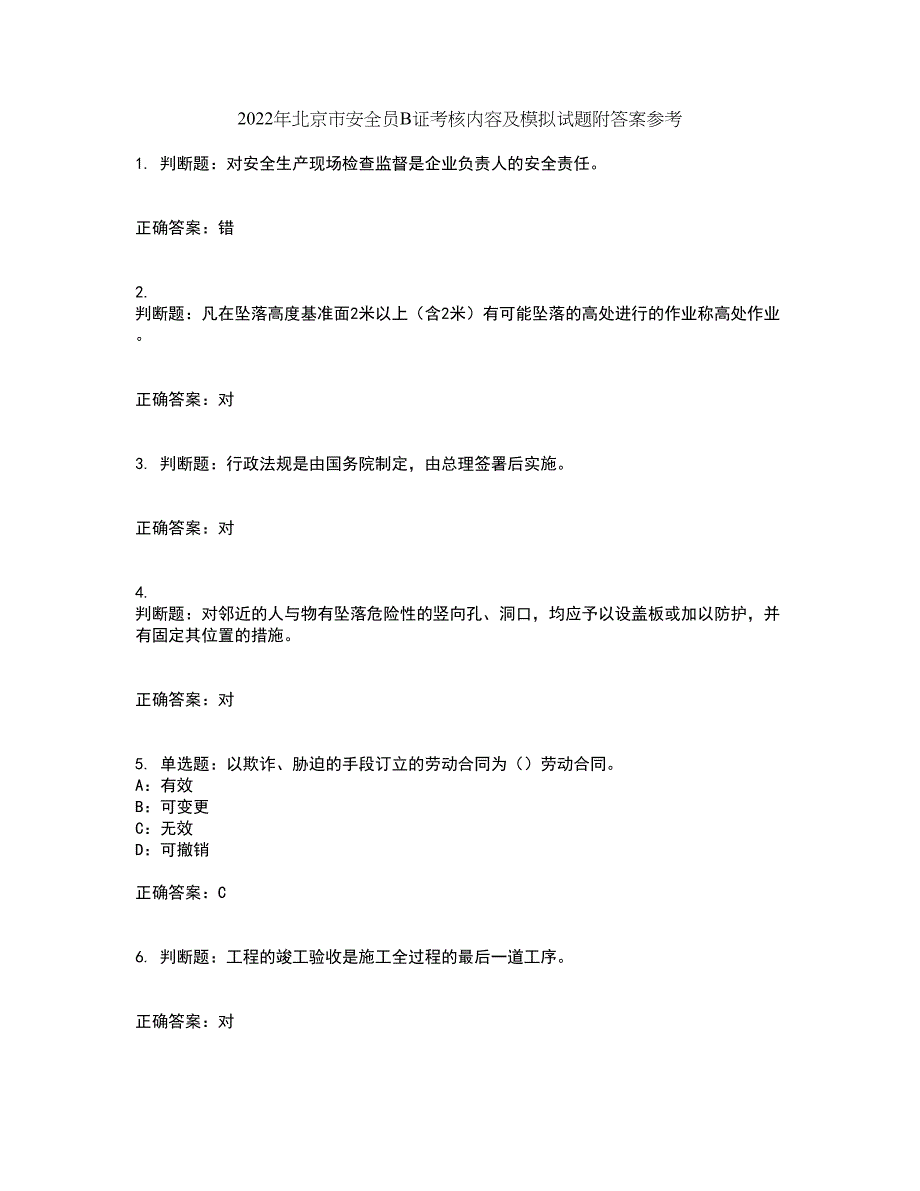 2022年北京市安全员B证考核内容及模拟试题附答案参考

1. 判断题：对安全生产现场检查监督是企业负责人的安全责任。

正确答案：错

2.
判断题：凡在坠落高度基准面2米以上（含2米）有可能坠落的高处进行的作业称高处作业。

正确答案：对

3. 判断题：行政法规是由国务院制定，由总理签署后实施。

正确答案：对

4.
判断题：对邻近的人与物有坠落危险性的竖向孔、洞口，均应予以设盖板或加以防护，并有固定其位置的措施。

正确答案：对

5. 单选题：以欺诈、胁迫的手段订立的劳动合同为（）劳动合同。
A：有效
B：可变更
C：无效
D：可撤销

正确答案：C

6. 判断题：工程的竣工验收是施工全过程的最后一道工序。

正确答案：对